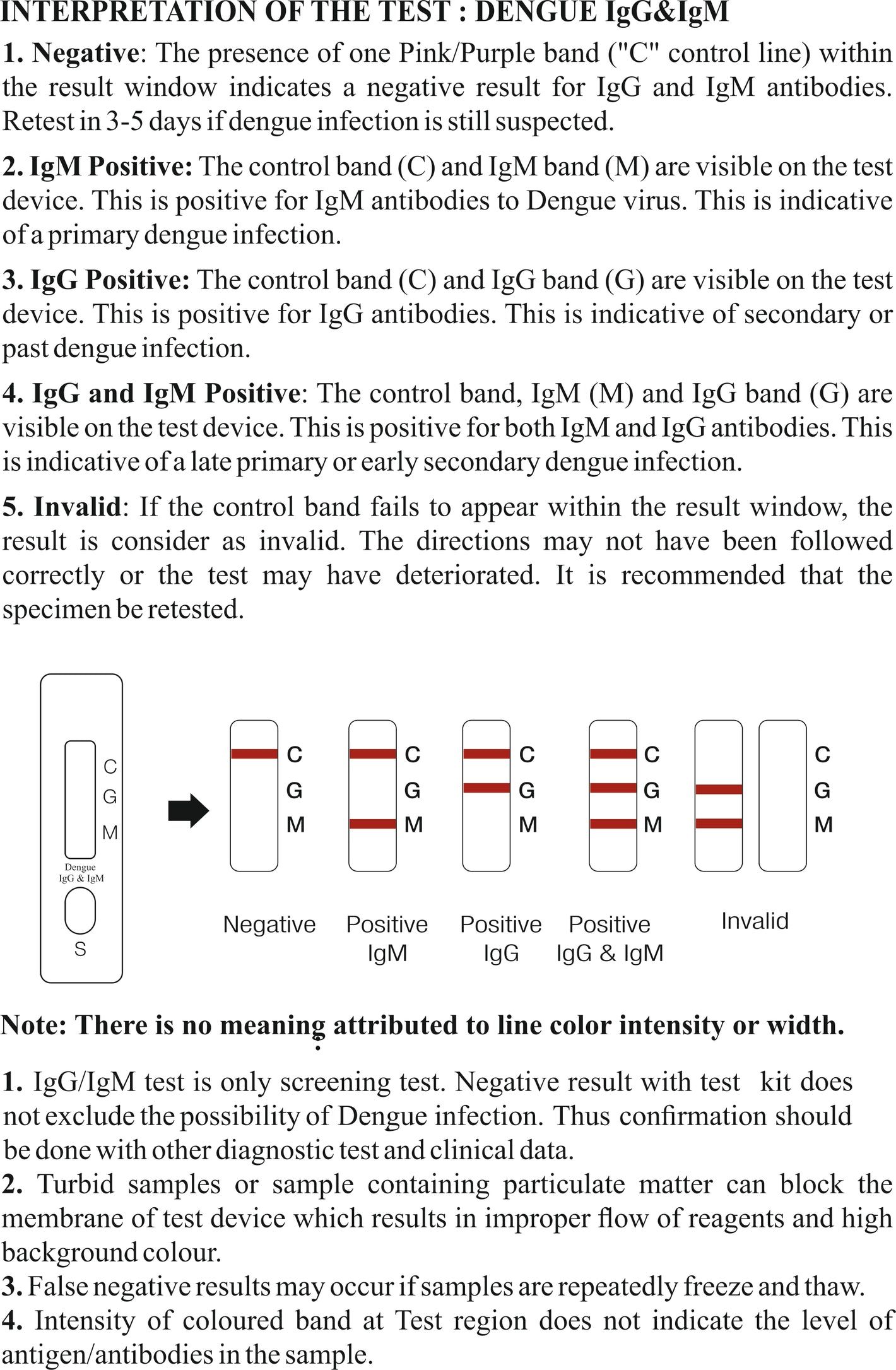 INTERPRETATION OF THE TEST : DENGUE IgG&IgM

1. Negative: The presence of one Pink/Purple band ("C" control line) within the result window indicates a negative result for IgG and IgM antibodies. Retest in 3-5 days if dengue infection is still suspected.

2. IgM Positive: The control band (C) and IgM band (M) are visible on the test device. This is positive for IgM antibodies to Dengue virus. This is indicative of a primary dengue infection.

3. IgG Positive: The control band (C) and IgG band (G) are visible on the test device. This is positive for IgG antibodies. This is indicative of secondary or past dengue infection.

4. IgG and IgM Positive: The control band, IgM (M) and IgG band (G) are visible on the test device. This is positive for both IgM and IgG antibodies. This is indicative of a late primary or early secondary dengue infection.

5. Invalid: If the control band fails to appear within the result window, the result is consider as invalid. The directions may not have been followed correctly or the test may have deteriorated. It is recommended that the specimen be retested.

C
G
M
Dengue
IgG & IgM
S

C G M
C G M
C G M
C G M
C G M

Negative
Positive IgM
Positive IgG
Positive IgG & IgM
Invalid

Note: There is no meaning attributed to line color intensity or width.

1. IgG/IgM test is only screening test. Negative result with test kit does not exclude the possibility of Dengue infection. Thus confirmation should be done with other diagnostic test and clinical data.
2. Turbid samples or sample containing particulate matter can block the membrane of test device which results in improper flow of reagents and high background colour.
3. False negative results may occur if samples are repeatedly freeze and thaw.
4. Intensity of coloured band at Test region does not indicate the level of antigen/antibodies in the sample.